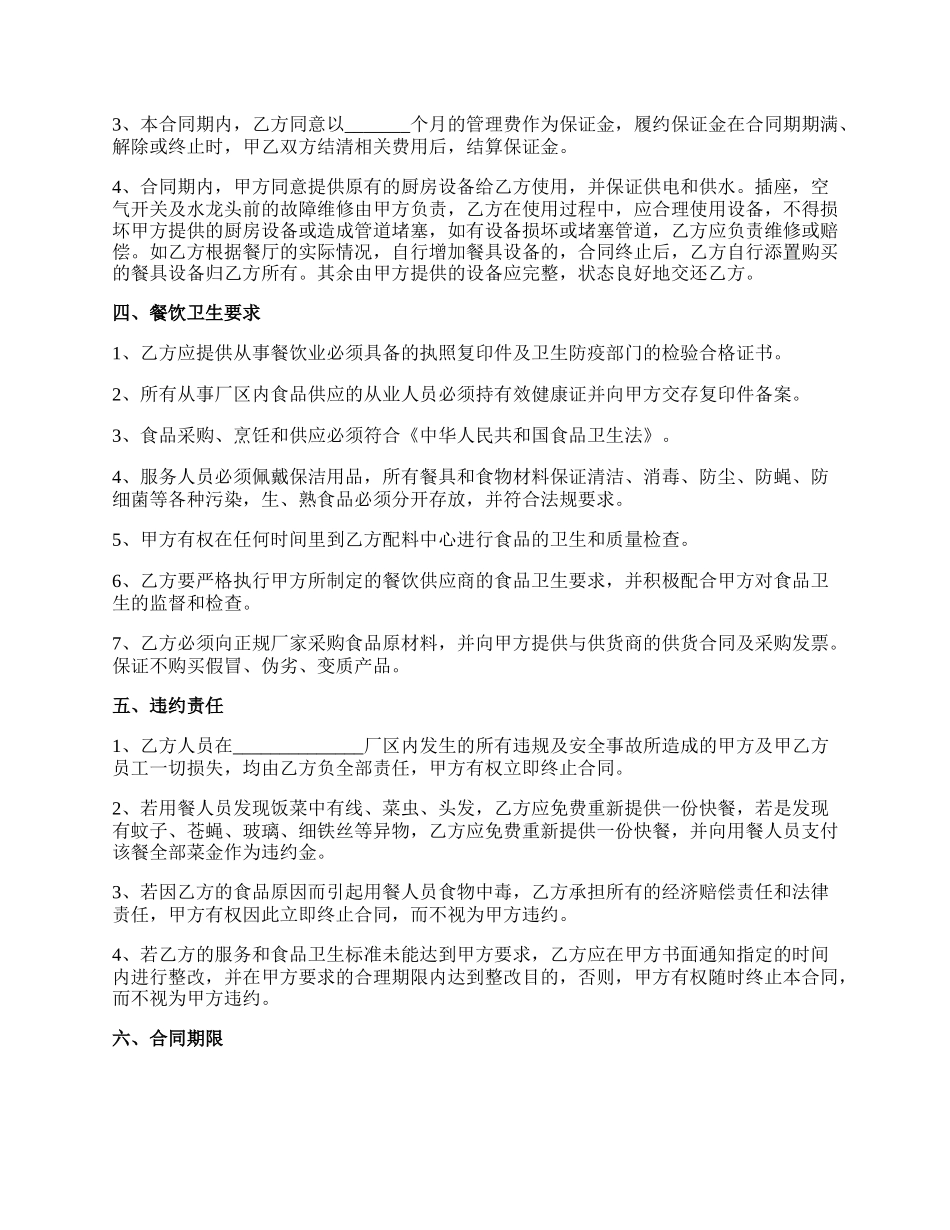 3、本合同期内，乙方同意以_______个月的管理费作为保证金，履约保证金在合同期期满、解除或终止时，甲乙双方结清相关费用后，结算保证金。

4、合同期内，甲方同意提供原有的厨房设备给乙方使用，并保证供电和供水。插座，空气开关及水龙头前的故障维修由甲方负责，乙方在使用过程中，应合理使用设备，不得损坏甲方提供的厨房设备或造成管道堵塞，如有设备损坏或堵塞管道，乙方应负责维修或赔偿。如乙方根据餐厅的实际情况，自行增加餐具设备的，合同终止后，乙方自行添置购买的餐具设备归乙方所有。其余由甲方提供的设备应完整，状态良好地交还乙方。

四、餐饮卫生要求

1、乙方应提供从事餐饮业必须具备的执照复印件及卫生防疫部门的检验合格证书。

2、所有从事厂区内食品供应的从业人员必须持有效健康证并向甲方交存复印件备案。

3、食品采购、烹饪和供应必须符合《中华人民共和国食品卫生法》。

4、服务人员必须佩戴保洁用品，所有餐具和食物材料保证清洁、消毒、防尘、防蝇、防细菌等各种污染，生、熟食品必须分开存放，并符合法规要求。

5、甲方有权在任何时间里到乙方配料中心进行食品的卫生和质量检查。

6、乙方要严格执行甲方所制定的餐饮供应商的食品卫生要求，并积极配合甲方对食品卫生的监督和检查。

7、乙方必须向正规厂家采购食品原材料，并向甲方提供与供货商的供货合同及采购发票。保证不购买假冒、伪劣、变质产品。

五、违约责任

1、乙方人员在______________厂区内发生的所有违规及安全事故所造成的甲方及甲乙方员工一切损失，均由乙方负全部责任，甲方有权立即终止合同。

2、若用餐人员发现饭菜中有线、菜虫、头发，乙方应免费重新提供一份快餐，若是发现有蚊子、苍蝇、玻璃、细铁丝等异物，乙方应免费重新提供一份快餐，并向用餐人员支付该餐全部菜金作为违约金。

3、若因乙方的食品原因而引起用餐人员食物中毒，乙方承担所有的经济赔偿责任和法律责任，甲方有权因此立即终止合同，而不视为甲方违约。

4、若乙方的服务和食品卫生标准未能达到甲方要求，乙方应在甲方书面通知指定的时间内进行整改，并在甲方要求的合理期限内达到整改目的，否则，甲方有权随时终止本合同，而不视为甲方违约。

六、合同期限